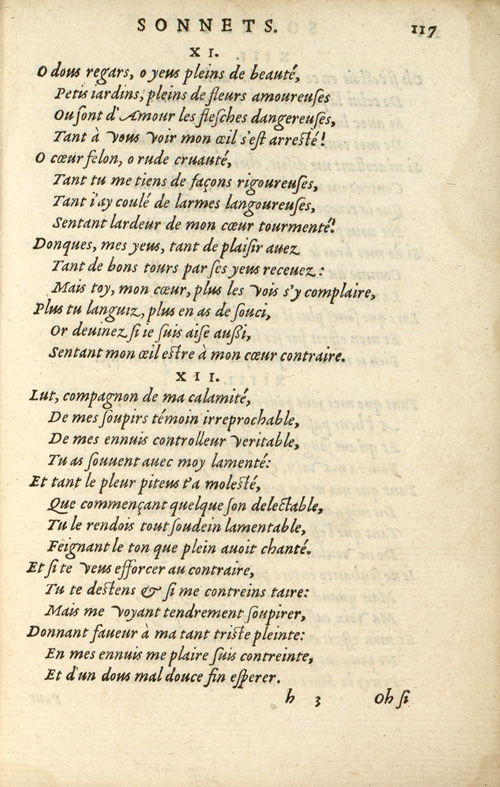 SONNETS. 117

XI.

O dous regars, o yeus pleins de beauté,
Petis iardins, pleins de fleurs amoureuses
Ou sont d'Amour les flesches dangereuses,
Tant à vous voir mon œil s'est arresté!
O cœur felon, o rude cruauté,
Tant tu me tiens de façons rigoureuses,
Tant i'ay coulé de larmes langoureuses,
Sentant lardeur de mon cœur tourmenté!
Donques, mes yeus, tant de plaisir auez
Tant de bons tours par ses yeus receuez:
Mais toy, mon cœur, plus les vois s'y complaire,
Plus tu languiz, plus en as de souci,
Or deuinez si ie suis aise aussi,
Sentant mon œil estre à mon cœur contraire.

XII.

Lut, compagnon de ma calamité,
De mes soupirs témoin irreprochable,
De mes ennuis controlleur veritable,
Tu as souuent auec moy lamenté:
Et tant le pleur piteus t'a molesté,
Que commençant quelque son delectable,
Tu le rendois tout soudein lamentable,
Feignant le ton que plein auoit chanté.
Et si te veus efforcer au contraire,
Tu te destens & si me contreins taire:
Mais me voyant tendrement soupirer,
Donnant faueur à ma tant triste pleinte:
En mes ennuis me plaire suis contreinte,
Et d'un dous mal douce fin esperer.

h 3 Oh si